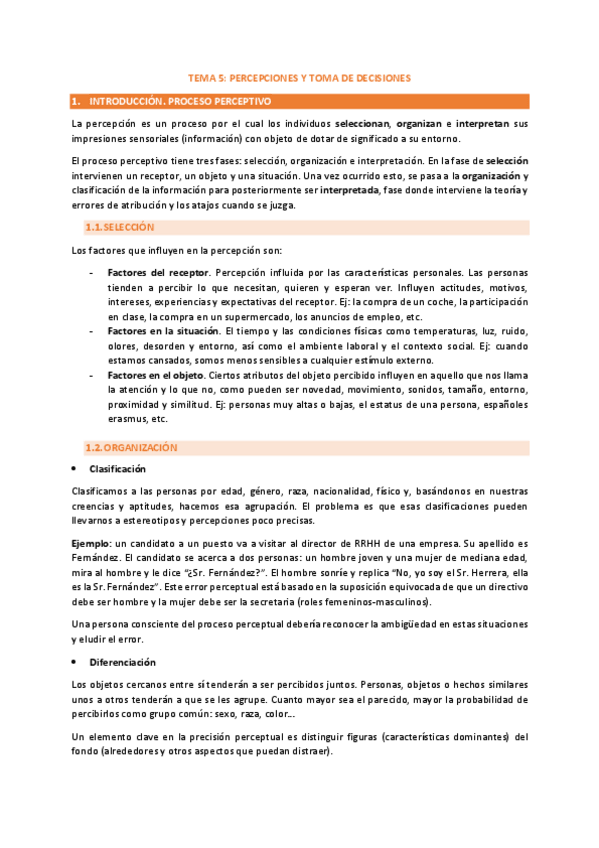 TEMA 5: PERCEPCIONES Y TOMA DE DECISIONES

1. INTRODUCCIÓN. PROCESO PERCEPTIVO

La percepción es un proceso por el cual los individuos seleccionan, organizan e interpretan sus impresiones sensoriales (información) con objeto de dotar de significado a su entorno.

El proceso perceptivo tiene tres fases: selección, organización e interpretación. En la fase de selección intervienen un receptor, un objeto y una situación. Una vez ocurrido esto, se pasa a la organización y clasificación de la información para posteriormente ser interpretada, fase donde interviene la teoría y errores de atribución y los atajos cuando se juzga.

1.1. SELECCIÓN

Los factores que influyen en la percepción son:

- Factores del receptor. Percepción influida por las características personales. Las personas tienden a percibir lo que necesitan, quieren y esperan ver. Influyen actitudes, motivos, intereses, experiencias y expectativas del receptor. Ej: la compra de un coche, la participación en clase, la compra en un supermercado, los anuncios de empleo, etc.
- Factores en la situación. El tiempo y las condiciones físicas como temperaturas, luz, ruido, olores, desorden y entorno, así como el ambiente laboral y el contexto social. Ej: cuando estamos cansados, somos menos sensibles a cualquier estímulo externo.
- Factores en el objeto. Ciertos atributos del objeto percibido influyen en aquello que nos llama la atención y lo que no, como pueden ser novedad, movimiento, sonidos, tamaño, entorno, proximidad y similitud. Ej: personas muy altas o bajas, el estatus de una persona, españoles erasmus, etc.

1.2. ORGANIZACIÓN

• Clasificación

Clasificamos a las personas por edad, género, raza, nacionalidad, físico y, basándonos en nuestras creencias y aptitudes, hacemos esa agrupación. El problema es que esas clasificaciones pueden llevarnos a estereotipos y percepciones poco precisas.

Ejemplo: un candidato a un puesto va a visitar al director de RRHH de una empresa. Su apellido es Fernández. El candidato se acerca a dos personas: un hombre joven y una mujer de mediana edad, mira al hombre y le dice "¿Sr. Fernández?". El hombre sonríe y replica "No, yo soy el Sr. Herrera, ella es la Sr. Fernández". Este error perceptual está basado en la suposición equivocada de que un directivo debe ser hombre y la mujer debe ser la secretaria (roles femeninos-masculinos).

Una persona consciente del proceso perceptual debería reconocer la ambigüedad en estas situaciones y eludir el error.

• Diferenciación

Los objetos cercanos entre sí tenderán a ser percibidos juntos. Personas, objetos o hechos similares unos a otros tenderán a que se les agrupe. Cuanto mayor sea el parecido, mayor la probabilidad de percibirlos como grupo común: sexo, raza, color...

Un elemento clave en la precisión perceptual es distinguir figuras (características dominantes) del fondo (alrededores y otros aspectos que puedan distraer).